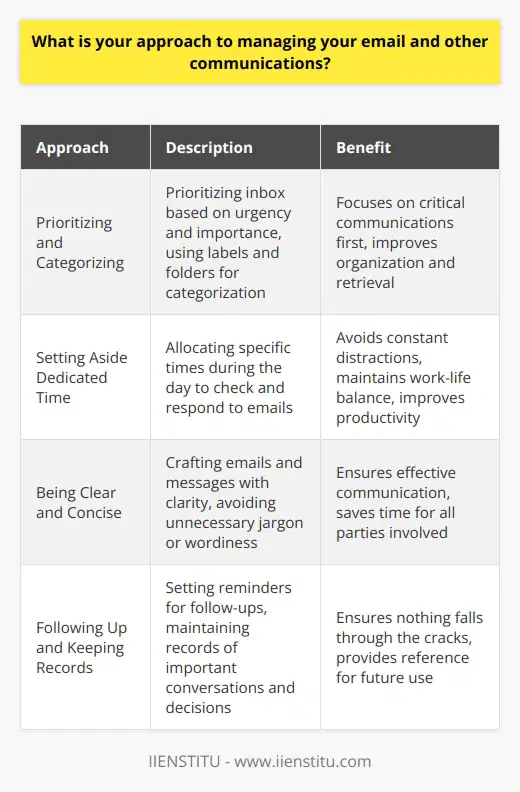 What is your approach to managing your email and other communications?

| Approach | Description | Benefit |
|---|---|---|
| Prioritizing and Categorizing | Prioritizing inbox based on urgency and importance, using labels and folders for categorization | Focuses on critical communications first, improves organization and retrieval |
| Setting Aside Dedicated Time | Allocating specific times during the day to check and respond to emails | Avoids constant distractions, maintains work-life balance, improves productivity |
| Being Clear and Concise | Crafting emails and messages with clarity, avoiding unnecessary jargon or wordiness | Ensures effective communication, saves time for all parties involved |
| Following Up and Keeping Records | Setting reminders for follow-ups, maintaining records of important conversations and decisions | Ensures nothing falls through the cracks, provides reference for future use |

IIENSTITU - www.iienstitu.com